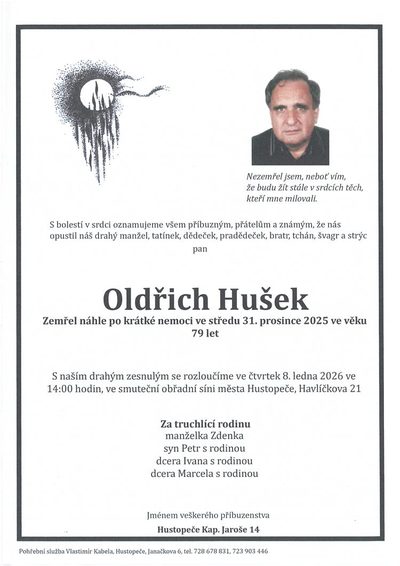 Nezemřel jsem, neboť vím, že budu žít stále v srdcích těch, kteří mne milovali.

S bolestí v srdci oznamujeme všem příbuzným, přátelům a známým, že nás opustil náš drahý manžel, tatínek, dědeček, pradědeček, bratr, tchán, švagr a strýc
pan

Oldřich Hušek

Zemřel náhle po krátké nemoci ve středu 31. prosince 2025 ve věku 79 let

S naším drahým zesnulým se rozloučíme ve čtvrtek 8. ledna 2026 ve 14:00 hodin, ve smuteční obřadní síni města Hustopeče, Havlíčkova 21

Za truchlící rodinu
manželka Zdenka
syn Petr s rodinou
dcera Ivana s rodinou
dcera Marcela s rodinou

Jménem veškerého příbuzenstva

Hustopeče Kap. Jaroše 14

Pohřební služba Vlastimír Kabela, Hustopeče, Janáčkova 6, tel. 728 678 831, 723 903 446